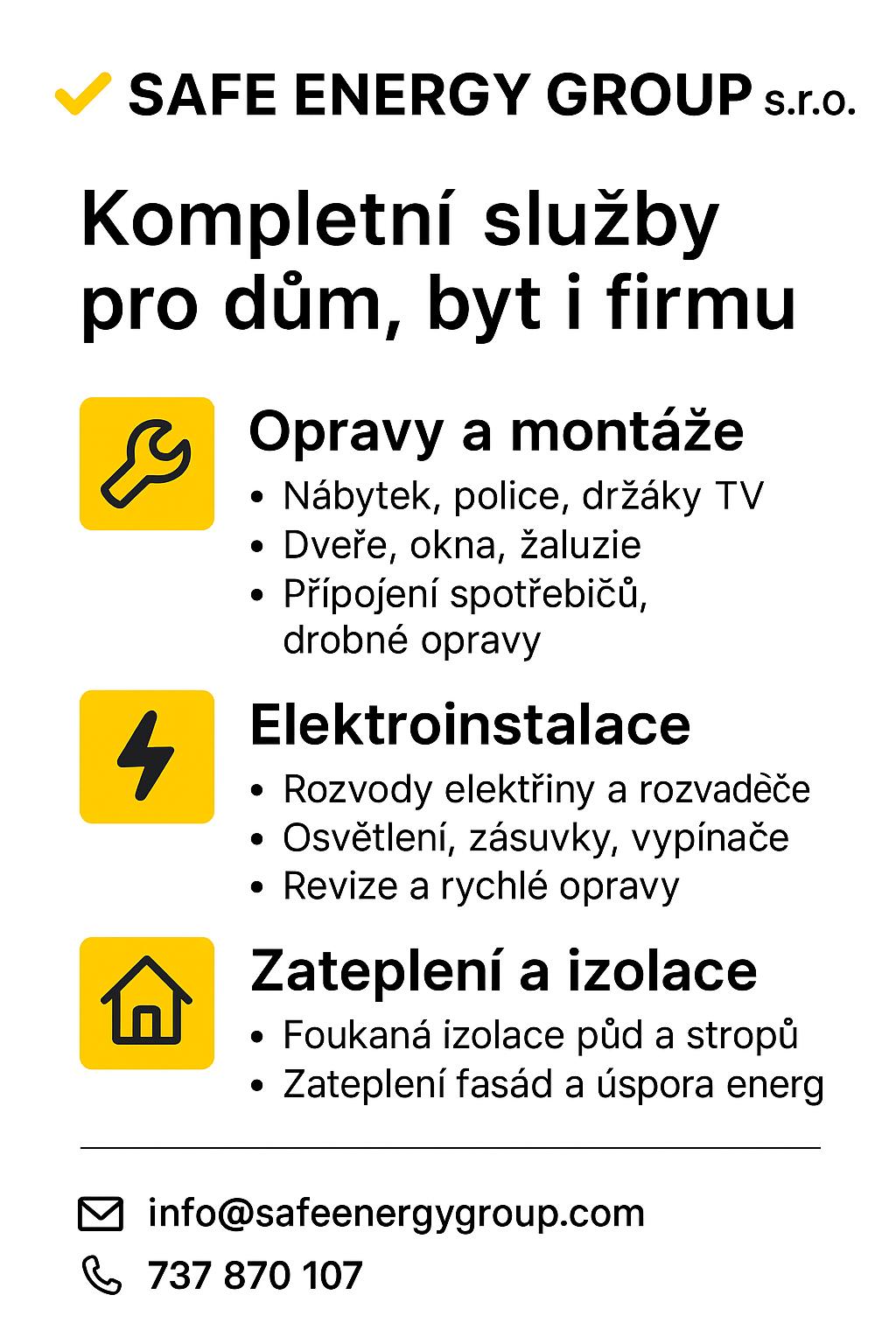 SAFE ENERGY GROUP s.r.o.

Kompletní služby pro dům, byt i firmu

Opravy a montáže
• Nábytek, police, držáky TV
• Dveře, okna, žaluzie
• Přípojení spotřebičů, drobné opravy

Elektroinstalace
• Rozvody elektřiny a rozvaděče
• Osvětlení, zásuvky, vypínače
• Revize a rychlé opravy

Zateplení a izolace
• Foukaná izolace půd a stropů
• Zateplení fasád a úspora energ

info@safeenergygroup.com
737 870 107